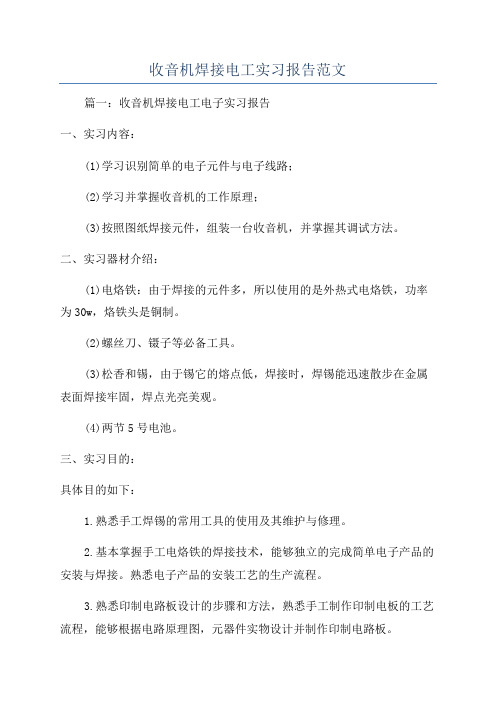 收音机焊接电工实习报告范文

篇一：收音机焊接电工电子实习报告

一、实习内容：

(1)学习识别简单的电子元件与电子线路；

(2)学习并掌握收音机的工作原理；

(3)按照图纸焊接元件，组装一台收音机，并掌握其调试方法。

二、实习器材介绍：

(1)电烙铁：由于焊接的元件多，所以使用的是外热式电烙铁，功率为30w，烙铁头是铜制。

(2)螺丝刀、镊子等必备工具。

(3)松香和锡，由于锡它的熔点低，焊接时，焊锡能迅速散步在金属表面焊接牢固，焊点光亮美观。

(4)两节5号电池。

三、实习目的：

具体目的如下：

1.熟悉手工焊锡的常用工具的使用及其维护与修理。

2.基本掌握手工电烙铁的焊接技术，能够独立的完成简单电子产品的安装与焊接。熟悉电子产品的安装工艺的生产流程。

3.熟悉印制电路板设计的步骤和方法，熟悉手工制作印制电板的工艺流程，能够根据电路原理图，元器件实物设计并制作印制电路板。